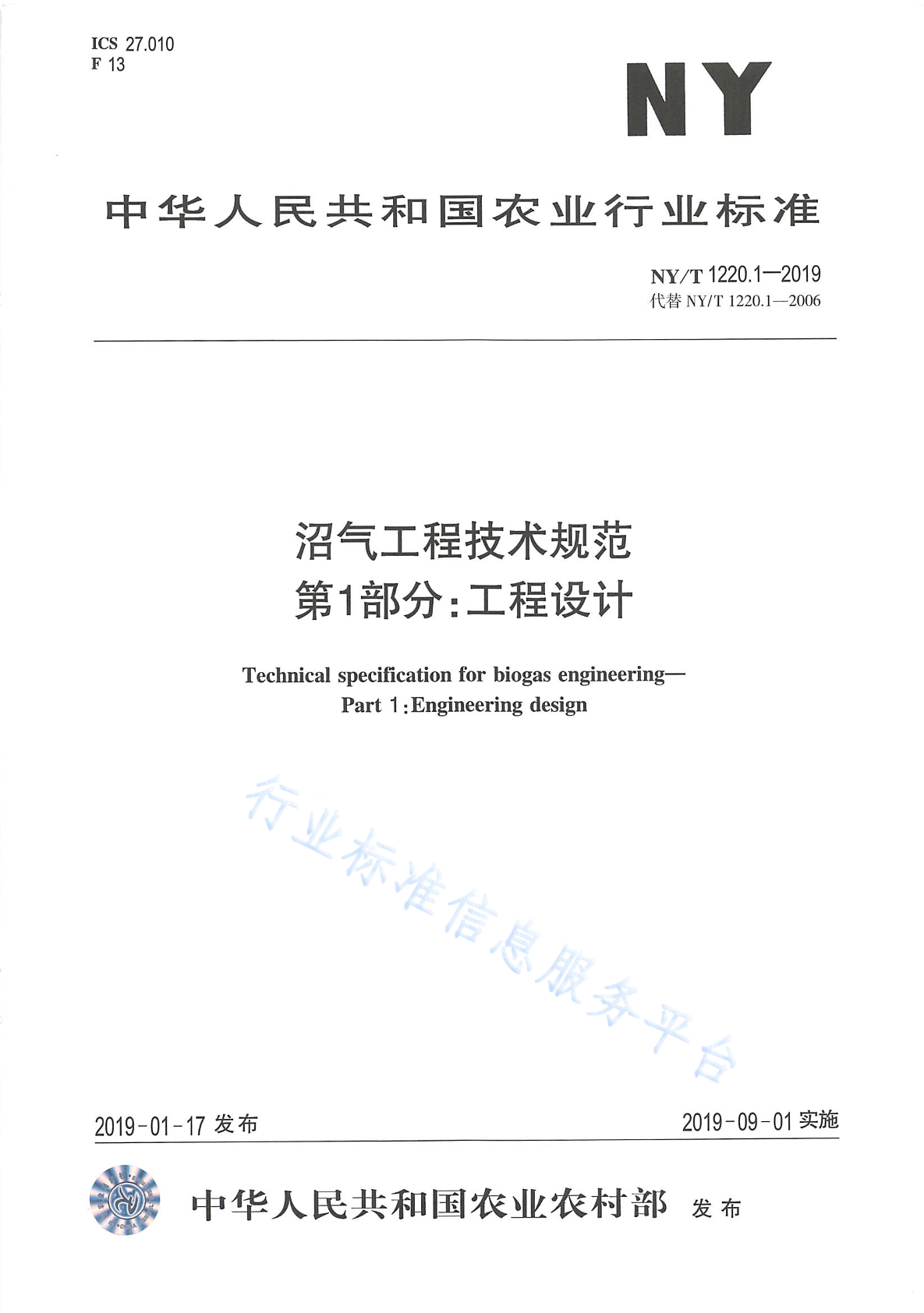 ICS 27.010
F 13

NY

中华人民共和国农业行业标准

NY/T 1220.1—2019
代替 NY/T 1220.1—2006

沼气工程技术规范
第1部分:工程设计

Technical specification for biogas engineering—
Part 1:Engineering design

行业标准信息服务平台

2019-01-17 发布

2019-09-01 实施

中华人民共和国农业农村部 发布